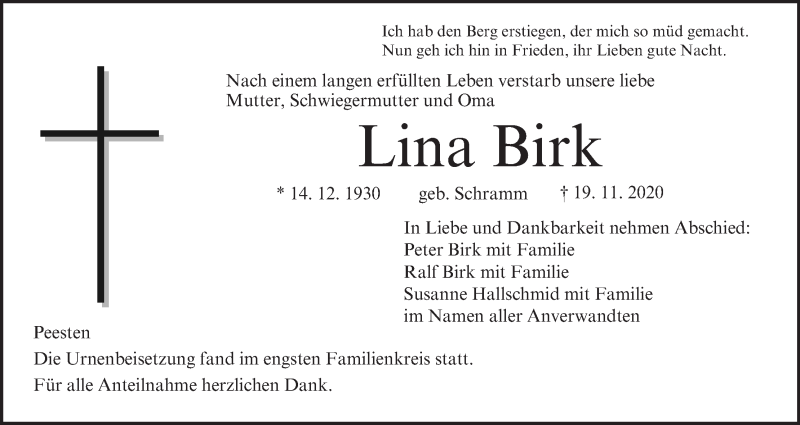 Ich hab den Berg erstiegen, der mich so müd gemacht.
Nun geh ich hin in Frieden, ihr Lieben gute Nacht.

Nach einem langen erfüllten Leben verstarb unsere liebe Mutter, Schwiegermutter und Oma

Lina Birk

* 14. 12. 1930 geb. Schramm † 19. 11. 2020

In Liebe und Dankbarkeit nehmen Abschied:
Peter Birk mit Familie
Ralf Birk mit Familie
Susanne Hallschmid mit Familie
im Namen aller Anverwandten

Peesten

Die Urnenbeisetzung fand im engsten Familienkreis statt.

Für alle Anteilnahme herzlichen Dank.